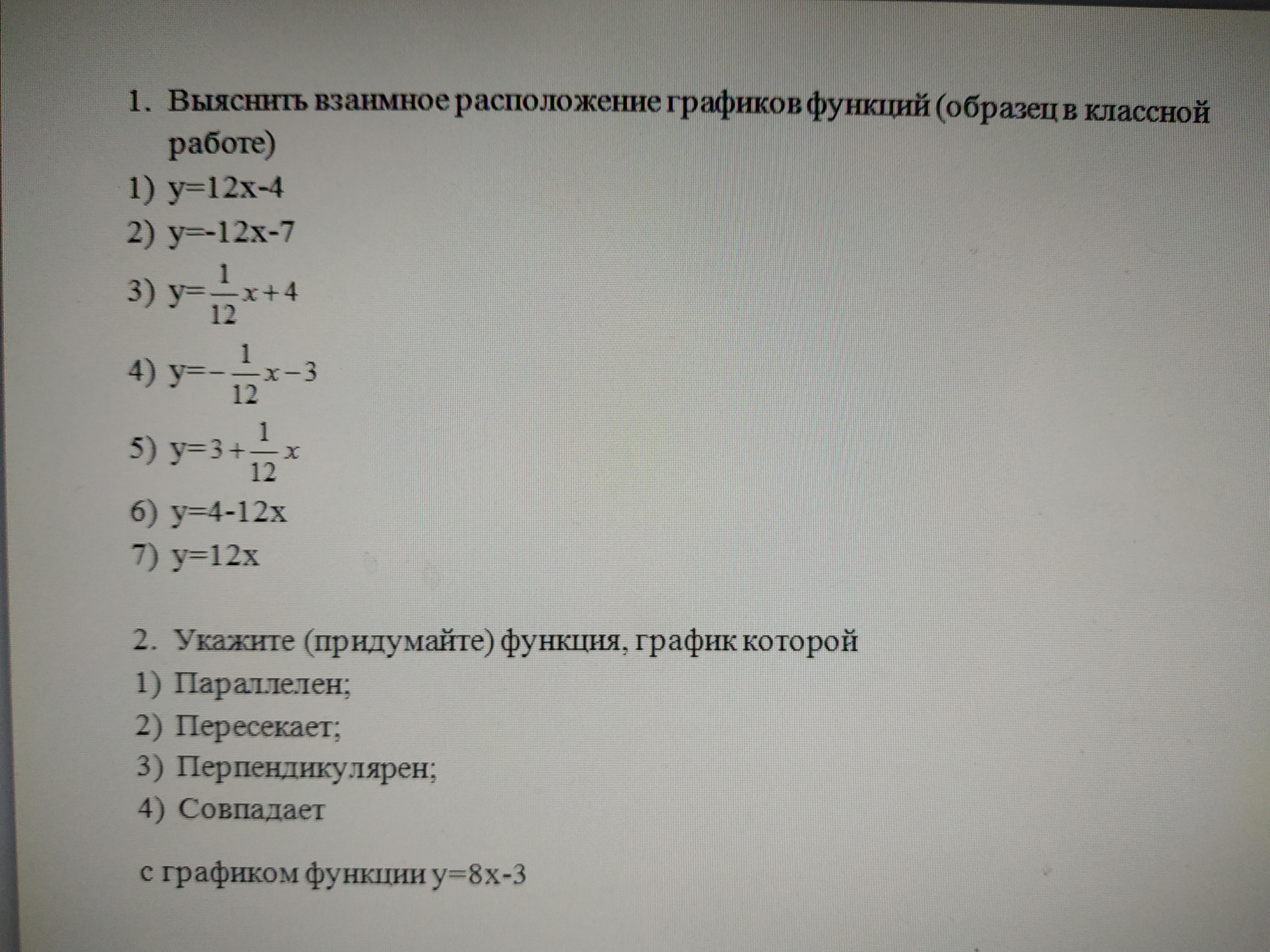 1. Выяснить взаимное расположение графиков функций (образец в классной работе)

1) $y=12x-4$
2) $y=-12x-7$
3) $y=\frac{1}{12}x+4$
4) $y=-\frac{1}{12}x-3$
5) $y=3+\frac{1}{12}x$
6) $y=4-12x$
7) $y=12x$

2. Укажите (придумайте) функция, график которой
1) Параллелен;
2) Пересекает;
3) Перпендикулярен;
4) Совпадает

с графиком функции $y=8x-3$